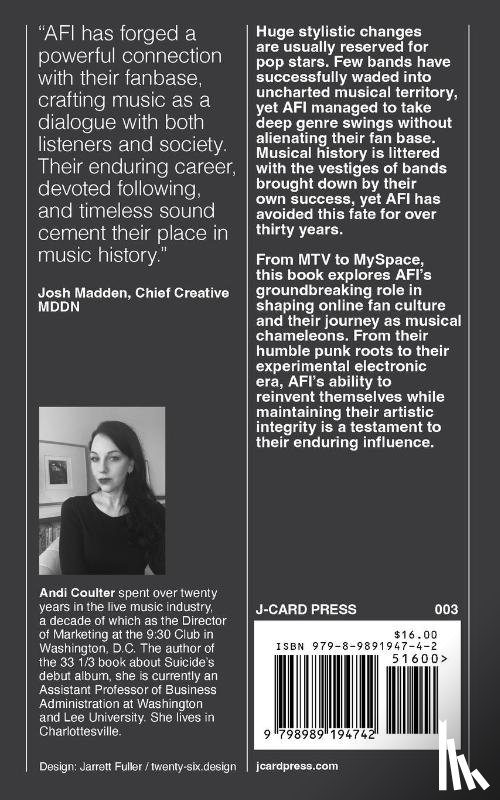 "AFI has forged a powerful connection with their fanbase, crafting music as a dialogue with both listeners and society. Their enduring career, devoted following, and timeless sound cement their place in music history."

Josh Madden, Chief Creative MDDN

Andi Coulter spent over twenty years in the live music industry, a decade of which as the Director of Marketing at the 9:30 Club in Washington, D.C. The author of the 33 1/3 book about Suicide's debut album, she is currently an Assistant Professor of Business Administration at Washington and Lee University. She lives in Charlottesville.

Design: Jarrett Fuller / twenty-six.design

Huge stylistic changes are usually reserved for pop stars. Few bands have successfully waded into uncharted musical territory, yet AFI managed to take deep genre swings without alienating their fan base. Musical history is littered with the vestiges of bands brought down by their own success, yet AFI has avoided this fate for over thirty years.

From MTV to MySpace, this book explores AFI's groundbreaking role in shaping online fan culture and their journey as musical chameleons. From their humble punk roots to their experimental electronic era, AFI's ability to reinvent themselves while maintaining their artistic integrity is a testament to their enduring influence.

J-CARD PRESS 003

$16.00
ISBN 979-8-9891947-4-2
51600>
9 798989 194742

jcardpress.com